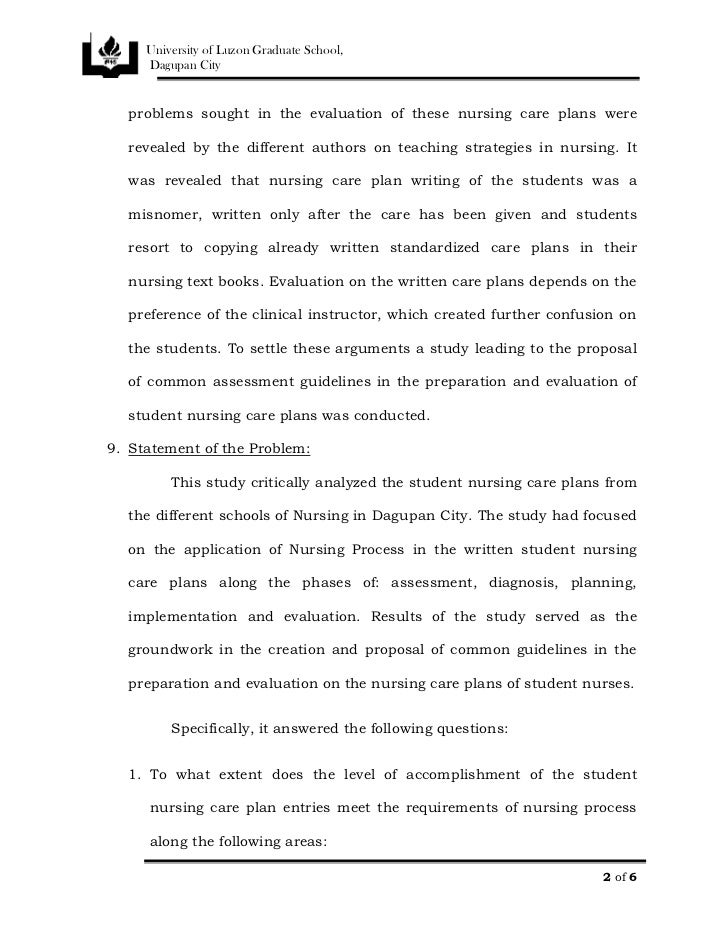 University of Luzon Graduate School,
Dagupan City

problems sought in the evaluation of these nursing care plans were revealed by the different authors on teaching strategies in nursing. It was revealed that nursing care plan writing of the students was a misnomer, written only after the care has been given and students resort to copying already written standardized care plans in their nursing text books. Evaluation on the written care plans depends on the preference of the clinical instructor, which created further confusion on the students. To settle these arguments a study leading to the proposal of common assessment guidelines in the preparation and evaluation of student nursing care plans was conducted.

9. Statement of the Problem:

This study critically analyzed the student nursing care plans from the different schools of Nursing in Dagupan City. The study had focused on the application of Nursing Process in the written student nursing care plans along the phases of: assessment, diagnosis, planning, implementation and evaluation. Results of the study served as the groundwork in the creation and proposal of common guidelines in the preparation and evaluation on the nursing care plans of student nurses.

Specifically, it answered the following questions:

1. To what extent does the level of accomplishment of the student nursing care plan entries meet the requirements of nursing process along the following areas:

2 of 6